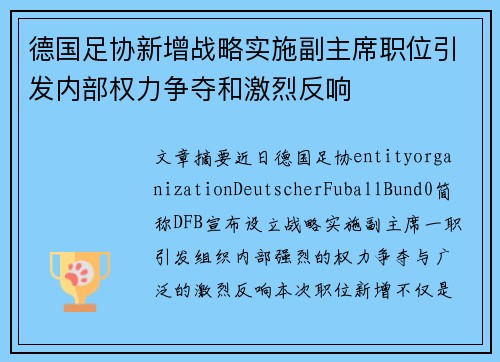 德国足协新增战略实施副主席职位引发内部权力争夺和激烈反响

文章摘要近日德国足协entityorganizationDeutscherFuballBund0简称DFB宣布设立战略实施副主席一职引发组织内部强烈的权力争夺与广泛的激烈反响本次职位新增不仅是